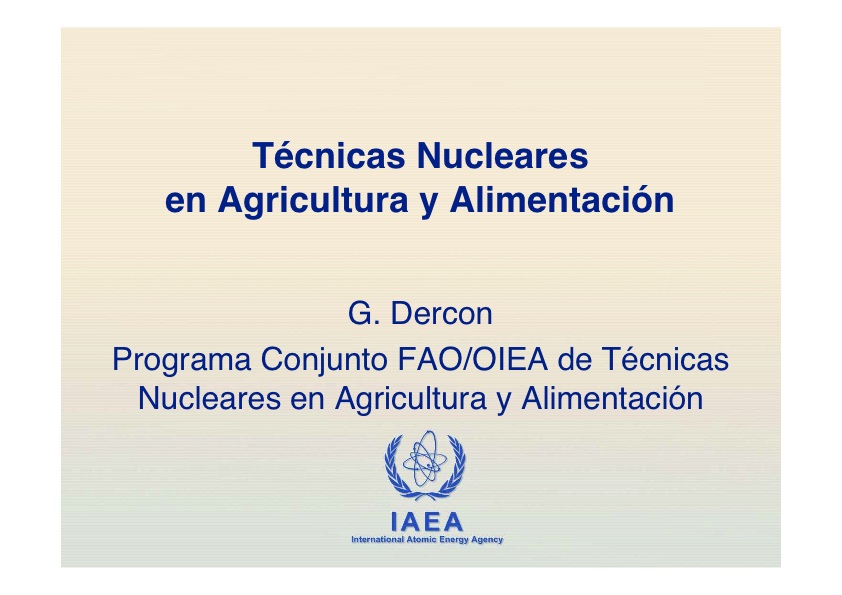 Técnicas Nucleares
en Agricultura y Alimentación

G. Dercon
Programa Conjunto FAO/OIEA de Técnicas Nucleares en Agricultura y Alimentación

IAEA
International Atomic Energy Agency